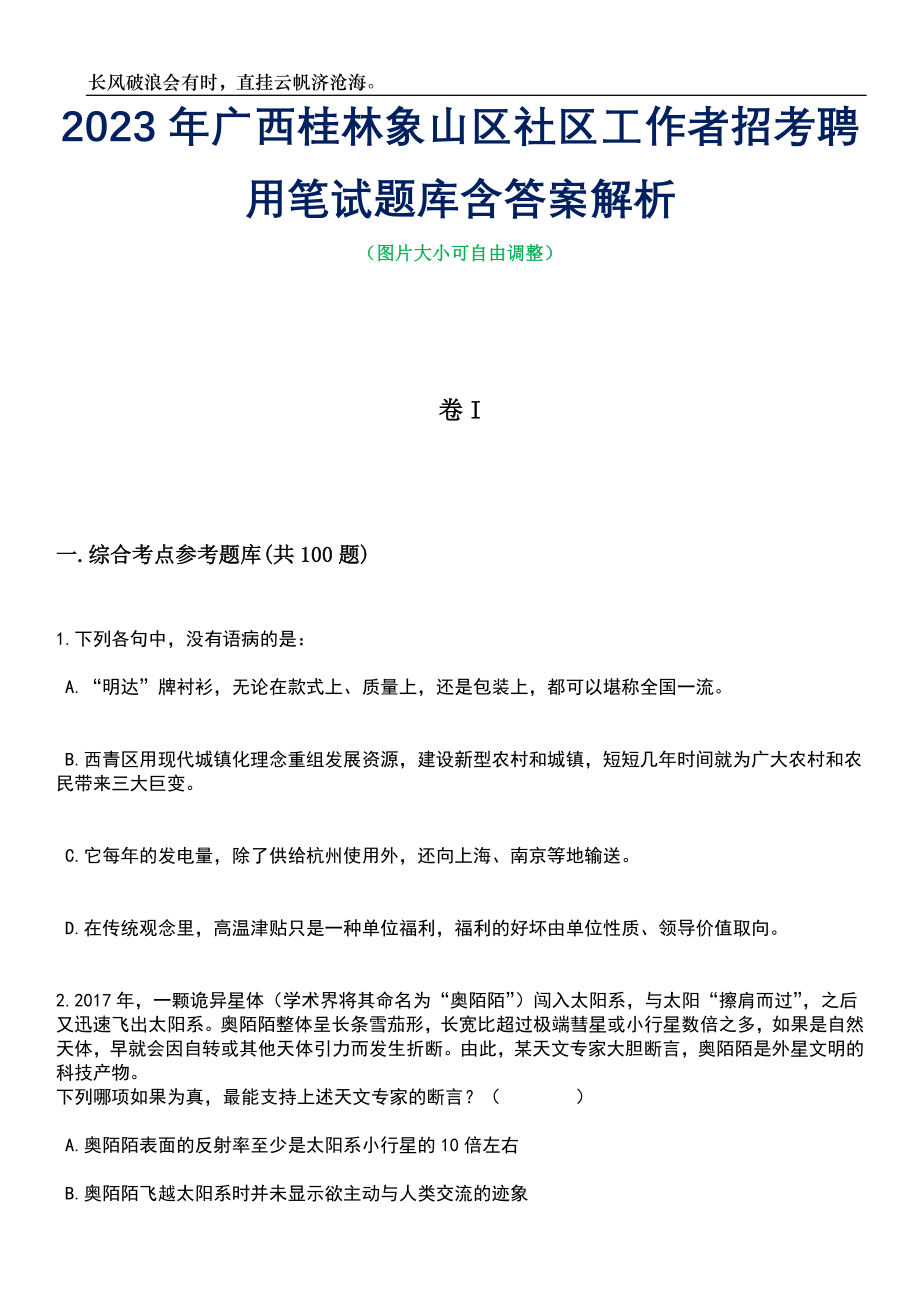 长风破浪会有时，直挂云帆济沧海。

2023年广西桂林象山区社区工作者招考聘用笔试题库含答案解析

（图片大小可自由调整）

卷I

一.综合考点参考题库(共100题)

1.下列各句中，没有语病的是：

A.“明达”牌衬衫，无论在款式上、质量上，还是包装上，都可以堪称全国一流。

B.西青区用现代城镇化理念重组发展资源，建设新型农村和城镇，短短几年时间就为广大农村和农民带来三大巨变。

C.它每年的发电量，除了供给杭州使用外，还向上海、南京等地输送。

D.在传统观念里，高温津贴只是一种单位福利，福利的好坏由单位性质、领导价值取向。

2.2017年，一颗诡异星体（学术界将其命名为“奥陌陌”）闯入太阳系，与太阳“擦肩而过”，之后又迅速飞出太阳系。奥陌陌整体呈长条雪茄形，长宽比超过极端彗星或小行星数倍之多，如果是自然天体，早就会因自转或其他天体引力而发生折断。由此，某天文专家大胆断言，奥陌陌是外星文明的科技产物。
下列哪项如果为真，最能支持上述天文专家的断言？（　　）

A.奥陌陌表面的反射率至少是太阳系小行星的10倍左右

B.奥陌陌飞越太阳系时并未显示欲主动与人类交流的迹象